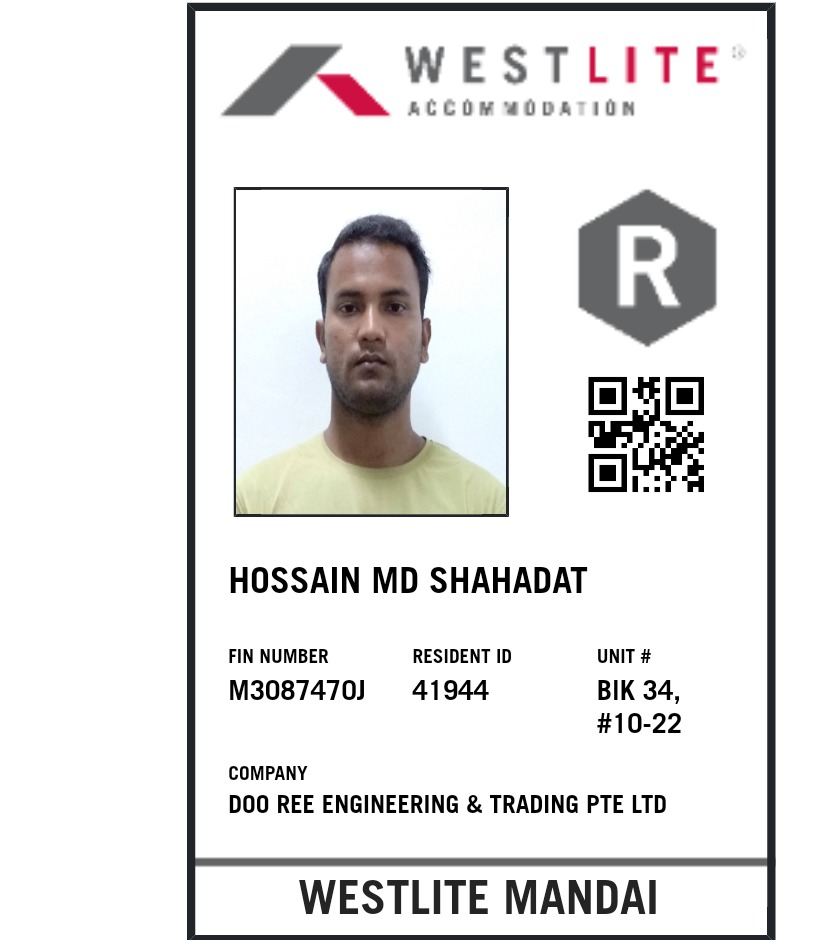 WESTLITE®
ACCOMMODATION

R

HOSSAIN MD SHAHADAT

FIN NUMBER
M3087470J

RESIDENT ID
41944

UNIT #
BIK 34,
#10-22

COMPANY
DOO REE ENGINEERING & TRADING PTE LTD

WESTLITE MANDAI